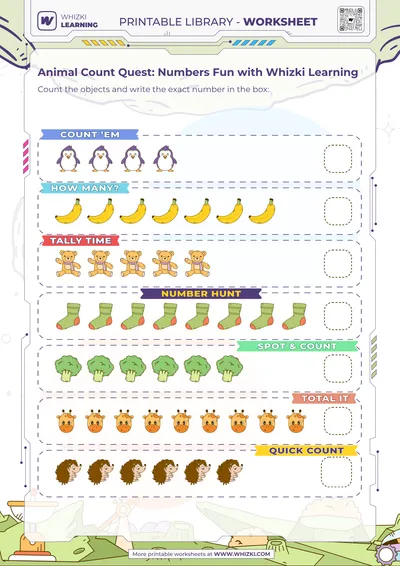 WHIZKI LEARNING

PRINTABLE LIBRARY - WORKSHEET

Animal Count Quest: Numbers Fun with Whizki Learning

Count the objects and write the exact number in the box:

COUNT 'EM

HOW MANY?

TALLY TIME

NUMBER HUNT

SPOT & COUNT

TOTAL IT

QUICK COUNT

More printable worksheets at WWW.WHIZKI.COM